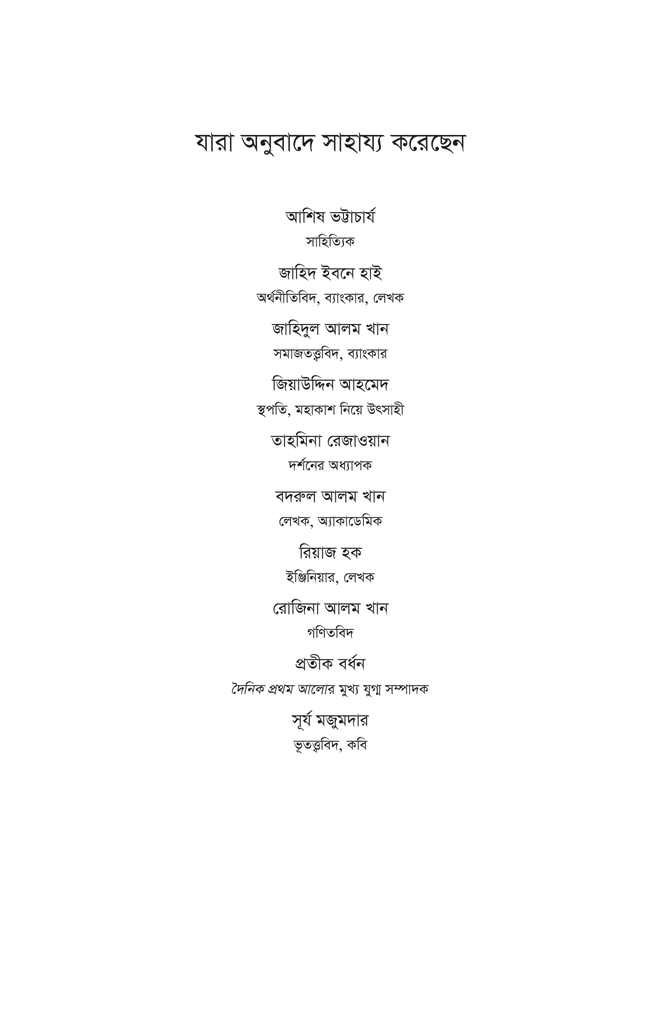 যারা অনুবাদে সাহায্য করেছেন

আশিষ ভট্টাচার্য
সাহিত্যিক

জাহিদ ইবনে হাই
অর্থনীতিবিদ, ব্যাংকার, লেখক

জাহিদুল আলম খান
সমাজতত্ত্ববিদ, ব্যাংকার

জিয়াউদ্দিন আহমেদ
স্থপতি, মহাকাশ নিয়ে উৎসাহী

তাহমিনা রেজাওয়ান
দর্শনের অধ্যাপক

বদরুল আলম খান
লেখক, অ্যাকাডেমিক

রিয়াজ হক
ইঞ্জিনিয়ার, লেখক

রোজিনা আলম খান
গণিতবিদ

প্রতীক বর্ধন
দৈনিক প্রথম আলোর মুখ্য যুগ্ম সম্পাদক

সূর্য মজুমদার
ভূতত্ত্ববিদ, কবি